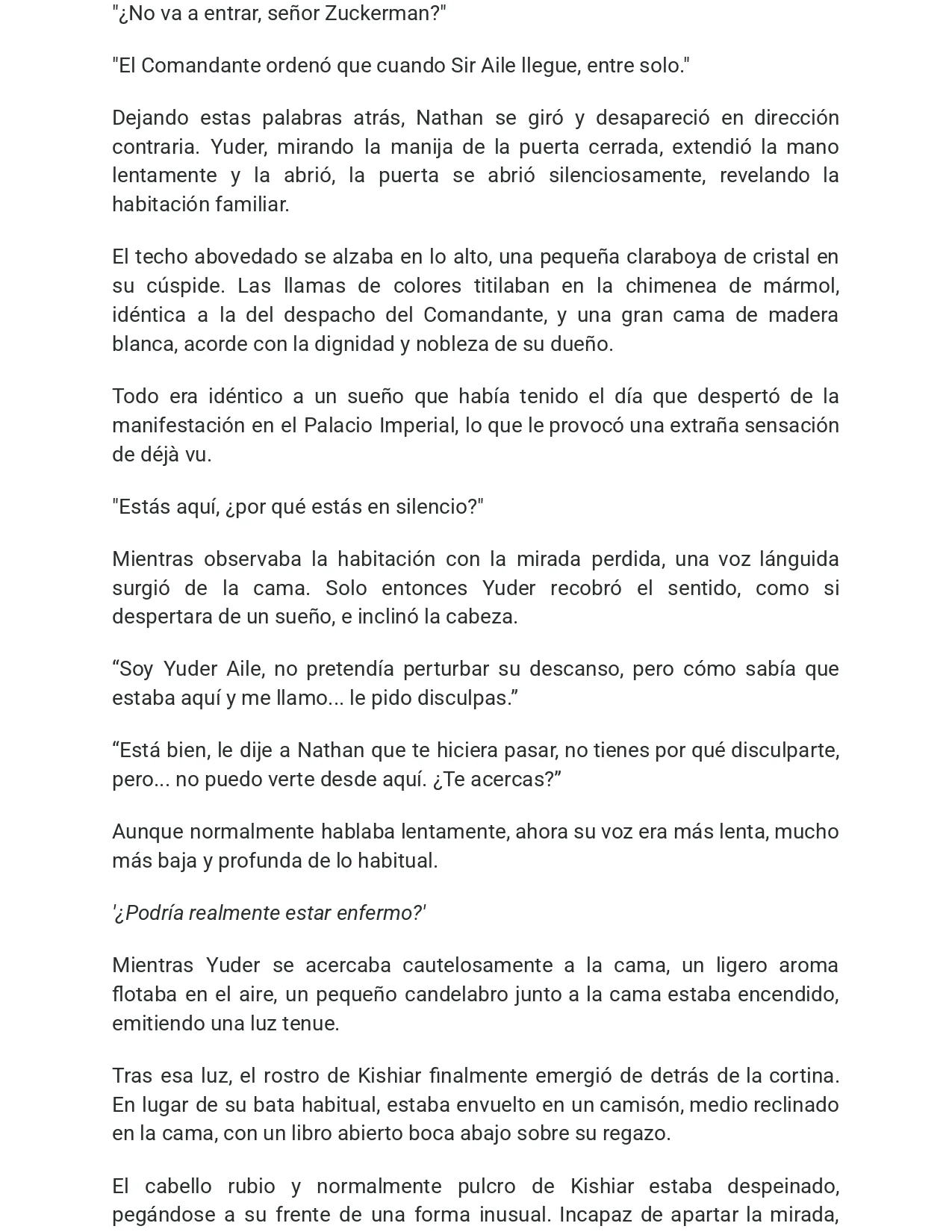 "¿No va a entrar, señor Zuckerman?"

"El Comandante ordenó que cuando Sir Aile llegue, entre solo."

Dejando estas palabras atrás, Nathan se giró y desapareció en dirección contraria. Yuder, mirando la manija de la puerta cerrada, extendió la mano lentamente y la abrió, la puerta se abrió silenciosamente, revelando la habitación familiar.

El techo abovedado se alzaba en lo alto, una pequeña claraboya de cristal en su cúspide. Las llamas de colores titilaban en la chimenea de mármol, idéntica a la del despacho del Comandante, y una gran cama de madera blanca, acorde con la dignidad y nobleza de su dueño.

Todo era idéntico a un sueño que había tenido el día que despertó de la manifestación en el Palacio Imperial, lo que le provocó una extraña sensación de déjà vu.

"Estás aquí, ¿por qué estás en silencio?"

Mientras observaba la habitación con la mirada perdida, una voz lánguida surgió de la cama. Solo entonces Yuder recobró el sentido, como si despertara de un sueño, e inclinó la cabeza.

“Soy Yuder Aile, no pretendía perturbar su descanso, pero cómo sabía que estaba aquí y me llamo... le pido disculpas.”

“Está bien, le dije a Nathan que te hiciera pasar, no tienes por qué disculparte, pero... no puedo verte desde aquí. ¿Te acercas?”

Aunque normalmente hablaba lentamente, ahora su voz era más lenta, mucho más baja y profunda de lo habitual.

'¿Podría realmente estar enfermo?'

Mientras Yuder se acercaba cautelosamente a la cama, un ligero aroma flotaba en el aire, un pequeño candelabro junto a la cama estaba encendido, emitiendo una luz tenue.

Tras esa luz, el rostro de Kishiar finalmente emergió de detrás de la cortina. En lugar de su bata habitual, estaba envuelto en un camisón, medio reclinado en la cama, con un libro abierto boca abajo sobre su regazo.

El cabello rubio y normalmente pulcro de Kishiar estaba despeinado, pegándose a su frente de una forma inusual. Incapaz de apartar la mirada,